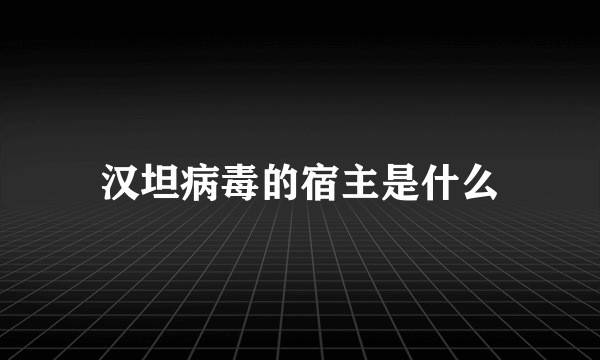 汉坦病毒的宿主是什么